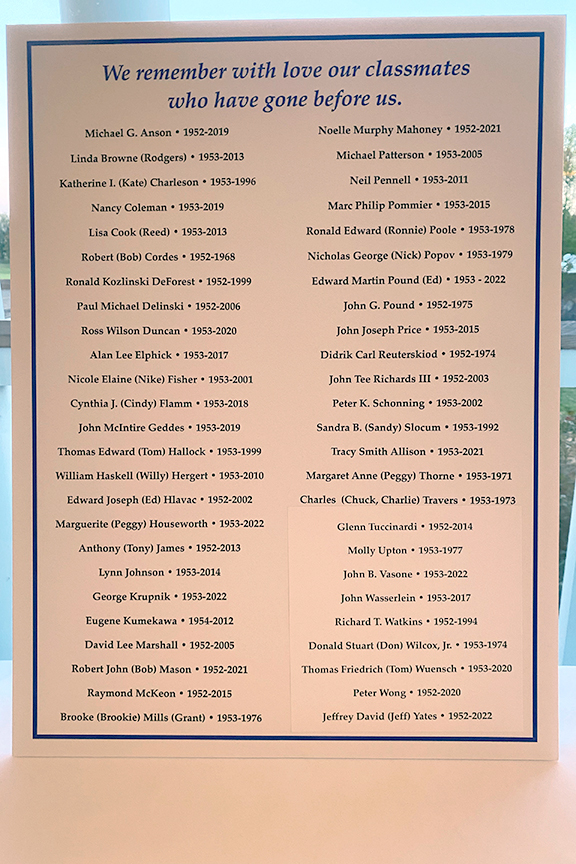 We remember with love our classmates who have gone before us.

Michael G. Anson • 1952-2019
Linda Browne (Rodgers) • 1953-2013
Katherine I. (Kate) Charleson • 1953-1996
Nancy Coleman • 1953-2019
Lisa Cook (Reed) • 1953-2013
Robert (Bob) Cordes • 1952-1968
Ronald Kozlinski DeForest • 1952-1999
Paul Michael Delinski • 1952-2006
Ross Wilson Duncan • 1953-2020
Alan Lee Elphick • 1953-2017
Nicole Elaine (Nike) Fisher • 1953-2001
Cynthia J. (Cindy) Flamm • 1953-2018
John McIntire Geddes • 1953-2019
Thomas Edward (Tom) Hallock • 1953-1999
William Haskell (Willy) Hergert • 1953-2010
Edward Joseph (Ed) Hlavac • 1952-2002
Marguerite (Peggy) Houseworth • 1953-2022
Anthony (Tony) James • 1952-2013
Lynn Johnson • 1953-2014
George Krupnik • 1953-2022
Eugene Kumekawa • 1954-2012
David Lee Marshall • 1952-2005
Robert John (Bob) Mason • 1952-2021
Raymond McKeon • 1952-2015
Brooke (Brookie) Mills (Grant) • 1953-1976

Noelle Murphy Mahoney • 1952-2021
Michael Patterson • 1953-2005
Neil Pennell • 1953-2011
Marc Philip Pommier • 1953-2015
Ronald Edward (Ronnie) Poole • 1953-1978
Nicholas George (Nick) Popov • 1953-1979
Edward Martin Pound (Ed) • 1953 - 2022
John G. Pound • 1952-1975
John Joseph Price • 1953-2015
Didrik Carl Reuterskiod • 1952-1974
John Tee Richards III • 1952-2003
Peter K. Schonning • 1953-2002
Sandra B. (Sandy) Slocum • 1953-1992
Tracy Smith Allison • 1953-2021
Margaret Anne (Peggy) Thorne • 1953-1971
Charles (Chuck, Charlie) Travers • 1953-1973
Glenn Tuccinardi • 1952-2014
Molly Upton • 1953-1977
John B. Vasone • 1953-2022
John Wasserlein • 1953-2017
Richard T. Watkins • 1952-1994
Donald Stuart (Don) Wilcox, Jr. • 1953-1974
Thomas Friedrich (Tom) Wuensch • 1953-2020
Peter Wong • 1952-2020
Jeffrey David (Jeff) Yates • 1952-2022